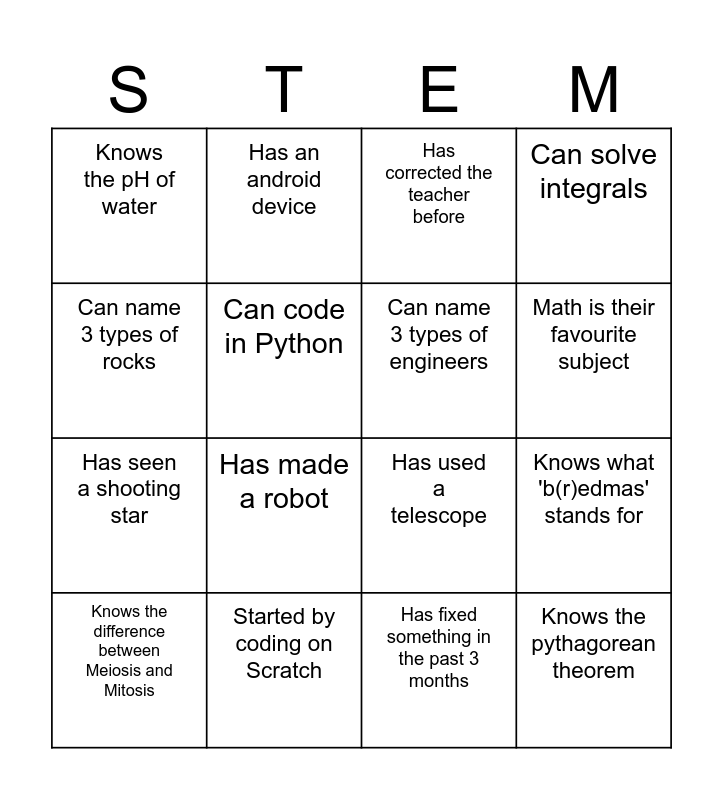 | S | T | E | M |
|---|---|---|---|
| Knows the pH of water | Has an android device | Has corrected the teacher before | Can solve integrals |
| Can name 3 types of rocks | Can code in Python | Can name 3 types of engineers | Math is their favourite subject |
| Has seen a shooting star | Has made a robot | Has used a telescope | Knows what 'b(r)edmas' stands for |
| Knows the difference between Meiosis and Mitosis | Started by coding on Scratch | Has fixed something in the past 3 months | Knows the pythagorean theorem |